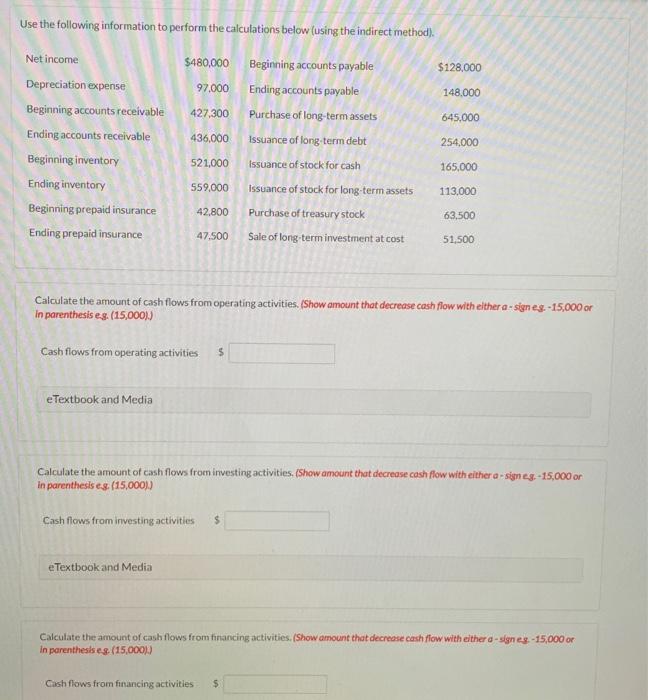 Use the following information to perform the calculations below (using the indirect method).

| Net income | $480,000 | Beginning accounts payable | $128,000 |
|---|---|---|---|
| Depreciation expense | 97,000 | Ending accounts payable | 148,000 |
| Beginning accounts receivable | 427,300 | Purchase of long-term assets | 645,000 |
| Ending accounts receivable | 436,000 | Issuance of long-term debt | 254,000 |
| Beginning inventory | 521,000 | Issuance of stock for cash | 165,000 |
| Ending inventory | 559,000 | Issuance of stock for long-term assets | 113,000 |
| Beginning prepaid insurance | 42,800 | Purchase of treasury stock | 63,500 |
| Ending prepaid insurance | 47,500 | Sale of long-term investment at cost | 51,500 |

Calculate the amount of cash flows from operating activities. (Show amount that decrease cash flow with either a - sign e.g. -15,000 or in parenthesis e.g. (15,000).)

Cash flows from operating activities $

eTextbook and Media

Calculate the amount of cash flows from investing activities. (Show amount that decrease cash flow with either a - sign e.g. -15,000 or in parenthesis e.g. (15,000).)

Cash flows from investing activities $

eTextbook and Media

Calculate the amount of cash flows from financing activities. (Show amount that decrease cash flow with either a - sign e.g. -15,000 or in parenthesis e.g. (15,000).)

Cash flows from financing activities $